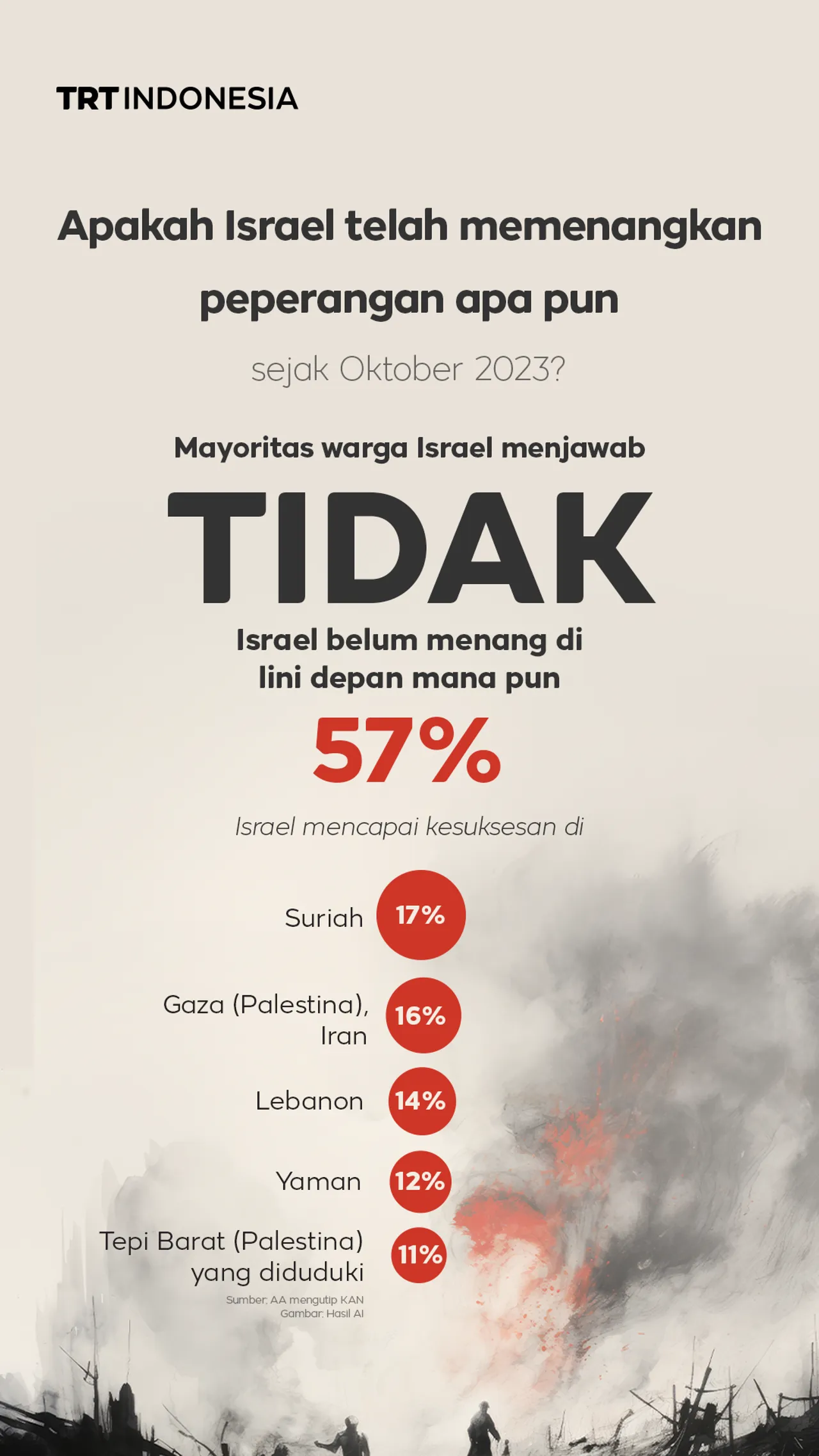 TRT INDONESIA

Apakah Israel telah memenangkan peperangan apa pun

sejak Oktober 2023?

Mayoritas warga Israel menjawab

TIDAK

Israel belum menang di lini depan mana pun

57%

Israel mencapai kesuksesan di

Suriah 17%

Gaza (Palestina), Iran 16%

Lebanon 14%

Yaman 12%

Tepi Barat (Palestina) yang diduduki 11%

Sumber: AA mengutip KAN
Gambar: Hasil AI